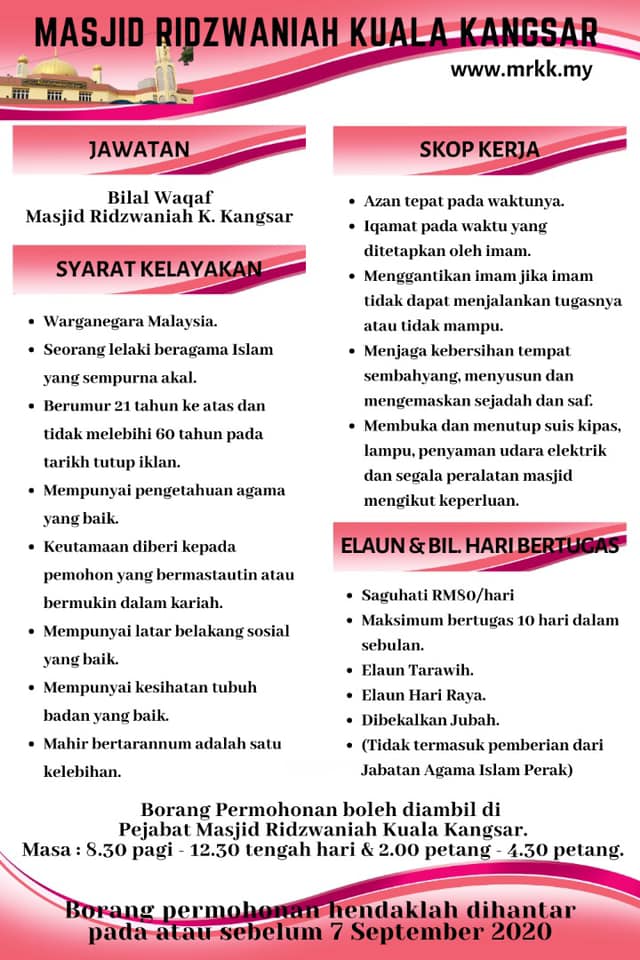 MASJID RIDZWANIAH KUALA KANGSAR

www.mrkk.my

JAWATAN

Bilal Waqaf
Masjid Ridzwaniah K. Kangsar

SYARAT KELAYAKAN

- Warganegara Malaysia.
- Seorang lelaki beragama Islam yang sempurna akal.
- Berumur 21 tahun ke atas dan tidak melebihi 60 tahun pada tarikh tutup iklan.
- Mempunyai pengetahuan agama yang baik.
- Keutamaan diberi kepada pemohon yang bermastautin atau bermukin dalam kariah.
- Mempunyai latar belakang sosial yang baik.
- Mempunyai kesihatan tubuh badan yang baik.
- Mahir bertarannum adalah satu kelebihan.

SKOP KERJA

- Azan tepat pada waktunya.
- Iqamat pada waktu yang ditetapkan oleh imam.
- Menggantikan imam jika imam tidak dapat menjalankan tugasnya atau tidak mampu.
- Menjaga kebersihan tempat sembahyang, menyusun dan mengemaskan sejadah dan saf.
- Membuka dan menutup suis kipas, lampu, penyaman udara elektrik dan segala peralatan masjid mengikut keperluan.

ELAUN & BIL. HARI BERTUGAS

- Saguhati RM80/hari
- Maksimum bertugas 10 hari dalam sebulan.
- Elaun Tarawih.
- Elaun Hari Raya.
- Dibekalkan Jubah.
- (Tidak termasuk pemberian dari Jabatan Agama Islam Perak)

Borang Permohonan boleh diambil di
Pejabat Masjid Ridzwaniah Kuala Kangsar.
Masa : 8.30 pagi - 12.30 tengah hari & 2.00 petang - 4.30 petang.

Borang permohonan hendaklah dihantar
pada atau sebelum 7 September 2020